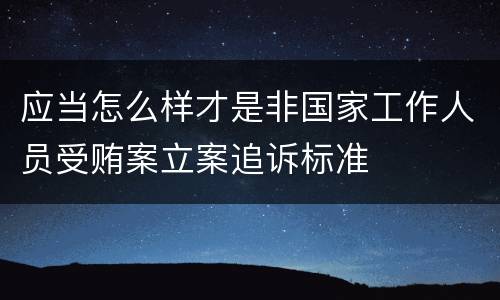 应当怎么样才是非国家工作人员受贿案立案追诉标准